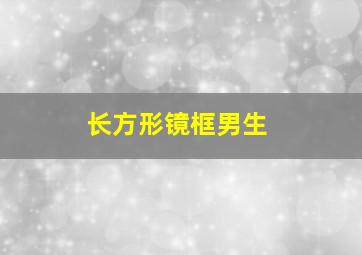 长方形镜框男生